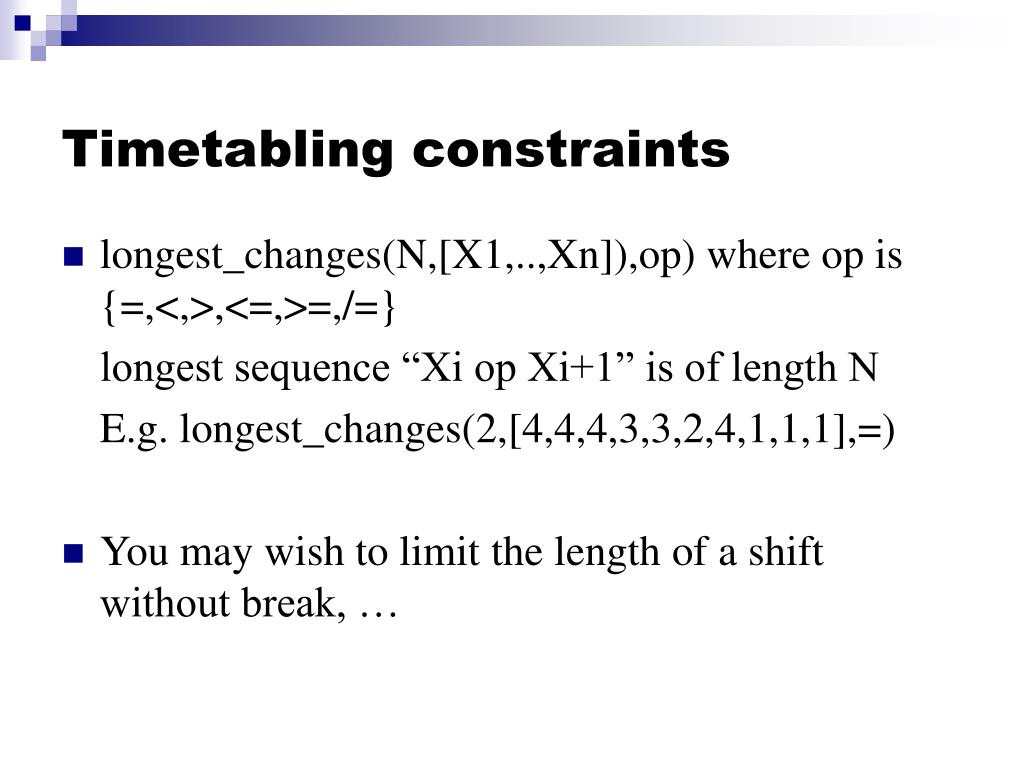 Timetabling constraints

longest_changes(N,[X1,..,Xn]),op) where op is {=,<,>,<=,>=,/=}

longest sequence “Xi op Xi+1” is of length N

E.g. longest_changes(2,[4,4,4,3,3,2,4,1,1,1],=)

You may wish to limit the length of a shift without break, …